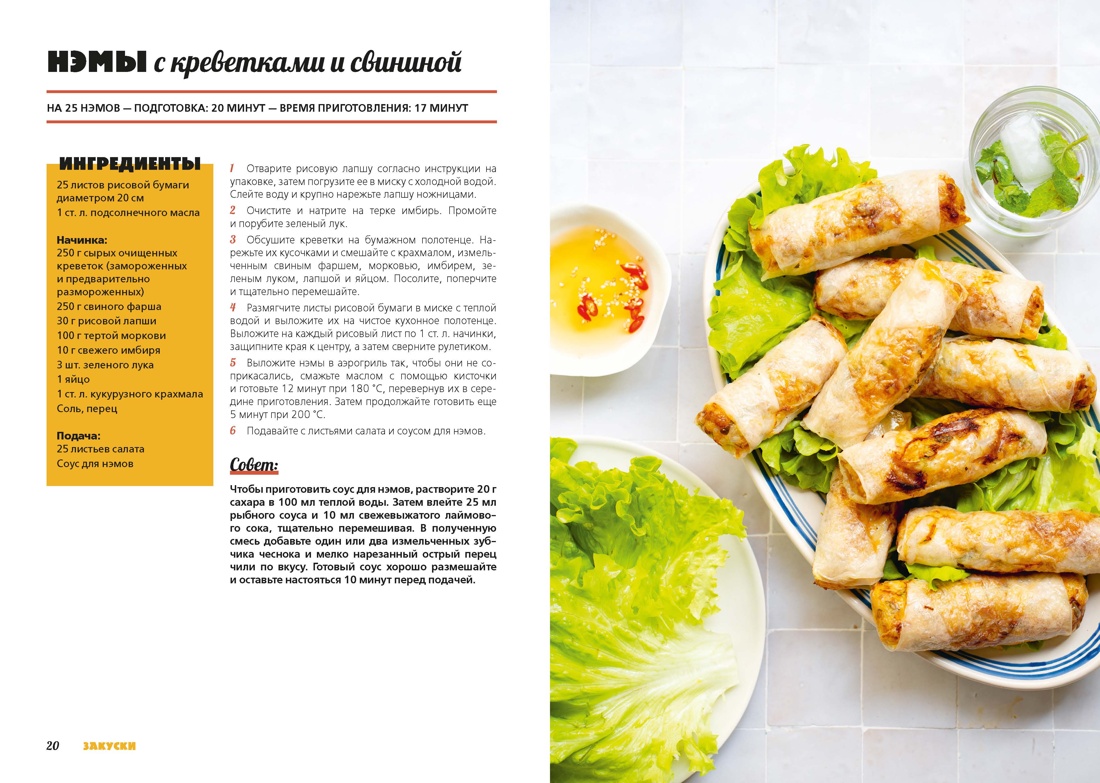 НЭМЫ с креветками и свининой

НА 25 НЭМОВ — ПОДГОТОВКА: 20 МИНУТ — ВРЕМЯ ПРИГОТОВЛЕНИЯ: 17 МИНУТ

ИНГРЕДИЕНТЫ
25 листов рисовой бумаги диаметром 20 см
1 ст. л. подсолнечного масла

Начинка:
250 г сырых очищенных креветок (замороженных и предварительно размороженных)
250 г свиного фарша
30 г рисовой лапши
100 г тертой моркови
10 г свежего имбиря
3 шт. зеленого лука
1 яйцо
1 ст. л. кукурузного крахмала
Соль, перец

Подача:
25 листьев салата
Соус для нэмов

1 Отварите рисовую лапшу согласно инструкции на упаковке, затем погрузите ее в миску с холодной водой. Слейте воду и крупно нарежьте лапшу ножницами.
2 Очистите и натрите на терке имбирь. Промойте и порубите зеленый лук.
3 Обсушите креветки на бумажном полотенце. Нарежьте их кусочками и смешайте с крахмалом, измельченным свиным фаршем, морковью, имбирем, зеленым луком, лапшой и яйцом. Посолите, поперчите и тщательно перемешайте.
4 Размягчите листы рисовой бумаги в миске с теплой водой и выложите их на чистое кухонное полотенце. Выложите на каждый рисовый лист по 1 ст. л. начинки, защипните края к центру, а затем сверните рулетиком.
5 Выложите нэмы в аэрогриль так, чтобы они не соприкасались, смажьте маслом с помощью кисточки и готовьте 12 минут при 180 °С, перевернув их в середине приготовления. Затем продолжайте готовить еще 5 минут при 200 °С.
6 Подавайте с листьями салата и соусом для нэмов.

Совет:
Чтобы приготовить соус для нэмов, растворите 20 г сахара в 100 мл теплой воды. Затем влейте 25 мл рыбного соуса и 10 мл свежевыжатого лаймового сока, тщательно перемешивая. В полученную смесь добавьте один или два измельченных зубчика чеснока и мелко нарезанный острый перец чили по вкусу. Готовый соус хорошо размешайте и оставьте настояться 10 минут перед подачей.

20 ЗАКУСКИ